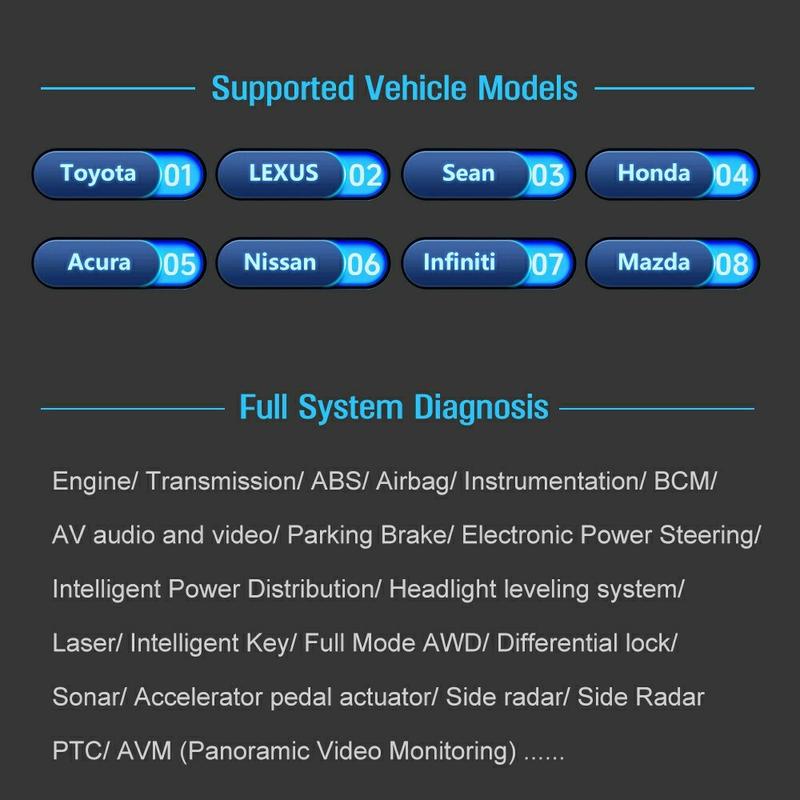 Supported Vehicle Models

Toyota 01
LEXUS 02
Sean 03
Honda 04
Acura 05
Nissan 06
Infiniti 07
Mazda 08

Full System Diagnosis

Engine/ Transmission/ ABS/ Airbag/ Instrumentation/ BCM/ AV audio and video/ Parking Brake/ Electronic Power Steering/ Intelligent Power Distribution/ Headlight leveling system/ Laser/ Intelligent Key/ Full Mode AWD/ Differential lock/ Sonar/ Accelerator pedal actuator/ Side radar/ Side Radar PTC/ AVM (Panoramic Video Monitoring) ......